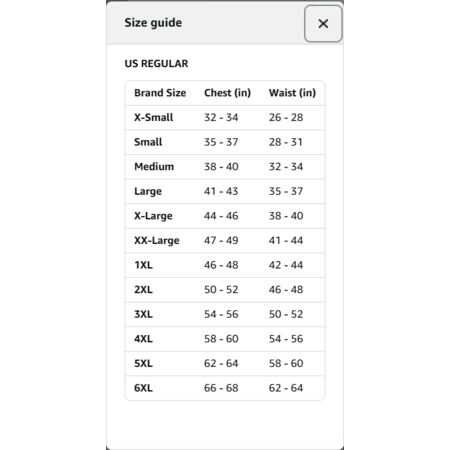 Size guide

×

US REGULAR

| Brand Size | Chest (in) | Waist (in) |
|---|---|---|
| X-Small | 32 - 34 | 26 - 28 |
| Small | 35 - 37 | 28 - 31 |
| Medium | 38 - 40 | 32 - 34 |
| Large | 41 - 43 | 35 - 37 |
| X-Large | 44 - 46 | 38 - 40 |
| XX-Large | 47 - 49 | 41 - 44 |
| 1XL | 46 - 48 | 42 - 44 |
| 2XL | 50 - 52 | 46 - 48 |
| 3XL | 54 - 56 | 50 - 52 |
| 4XL | 58 - 60 | 54 - 56 |
| 5XL | 62 - 64 | 58 - 60 |
| 6XL | 66 - 68 | 62 - 64 |